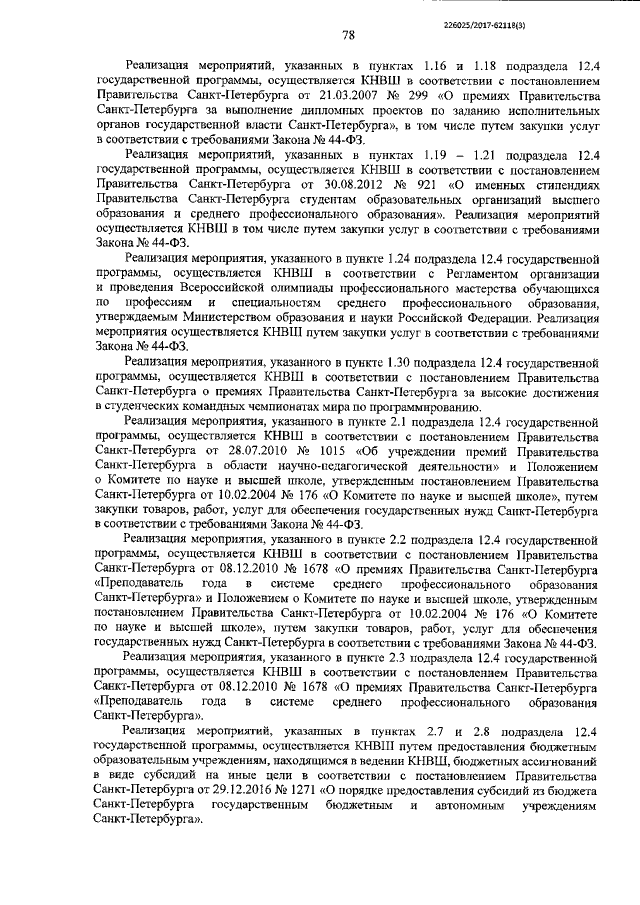 226025/2017-62118(3)

78

Реализация мероприятий, указанных в пунктах 1.16 и 1.18 подраздела 12.4 государственной программы, осуществляется КНВШ в соответствии с постановлением Правительства Санкт-Петербурга от 21.03.2007 № 299 «О премиях Правительства Санкт-Петербурга за выполнение дипломных проектов по заданию исполнительных органов государственной власти Санкт-Петербурга», в том числе путем закупки услуг в соответствии с требованиями Закона № 44-ФЗ.

Реализация мероприятий, указанных в пунктах 1.19 – 1.21 подраздела 12.4 государственной программы, осуществляется КНВШ в соответствии с постановлением Правительства Санкт-Петербурга от 30.08.2012 № 921 «О именных стипендиях Правительства Санкт-Петербурга студентам образовательных организаций высшего образования и среднего профессионального образования». Реализация мероприятий осуществляется КНВШ в том числе путем закупки услуг в соответствии с требованиями Закона № 44-ФЗ.

Реализация мероприятия, указанного в пункте 1.24 подраздела 12.4 государственной программы, осуществляется КНВШ в соответствии с Регламентом организации и проведения Всероссийской олимпиады профессионального мастерства обучающихся по профессиям и специальностям среднего профессионального образования, утверждаемым Министерством образования и науки Российской Федерации. Реализация мероприятия осуществляется КНВШ путем закупки услуг в соответствии с требованиями Закона № 44-ФЗ.

Реализация мероприятия, указанного в пункте 1.30 подраздела 12.4 государственной программы, осуществляется КНВШ в соответствии с постановлением Правительства Санкт-Петербурга о премиях Правительства Санкт-Петербурга за высокие достижения в студенческих командных чемпионатах мира по программированию.

Реализация мероприятия, указанного в пункте 2.1 подраздела 12.4 государственной программы, осуществляется КНВШ в соответствии с постановлением Правительства Санкт-Петербурга от 28.07.2010 № 1015 «Об учреждении премий Правительства Санкт-Петербурга в области научно-педагогической деятельности» и Положением о Комитете по науке и высшей школе, утвержденным постановлением Правительства Санкт-Петербурга от 10.02.2004 № 176 «О Комитете по науке и высшей школе», путем закупки товаров, работ, услуг для обеспечения государственных нужд Санкт-Петербурга в соответствии с требованиями Закона № 44-ФЗ.

Реализация мероприятия, указанного в пункте 2.2 подраздела 12.4 государственной программы, осуществляется КНВШ в соответствии с постановлением Правительства Санкт-Петербурга от 08.12.2010 № 1678 «О премиях Правительства Санкт-Петербурга «Преподаватель года в системе среднего профессионального образования Санкт-Петербурга» и Положением о Комитете по науке и высшей школе, утвержденным постановлением Правительства Санкт-Петербурга от 10.02.2004 № 176 «О Комитете по науке и высшей школе», путем закупки товаров, работ, услуг для обеспечения государственных нужд Санкт-Петербурга в соответствии с требованиями Закона № 44-ФЗ.

Реализация мероприятия, указанного в пункте 2.3 подраздела 12.4 государственной программы, осуществляется КНВШ в соответствии с постановлением Правительства Санкт-Петербурга от 08.12.2010 № 1678 «О премиях Правительства Санкт-Петербурга «Преподаватель года в системе среднего профессионального образования Санкт-Петербурга».

Реализация мероприятий, указанных в пунктах 2.7 и 2.8 подраздела 12.4 государственной программы, осуществляется КНВШ путем предоставления бюджетным образовательным учреждениям, находящимся в ведении КНВШ, бюджетных ассигнований в виде субсидий на иные цели в соответствии с постановлением Правительства Санкт-Петербурга от 29.12.2016 № 1271 «О порядке предоставления субсидий из бюджета Санкт-Петербурга государственным бюджетным и автономным учреждениям Санкт-Петербурга».